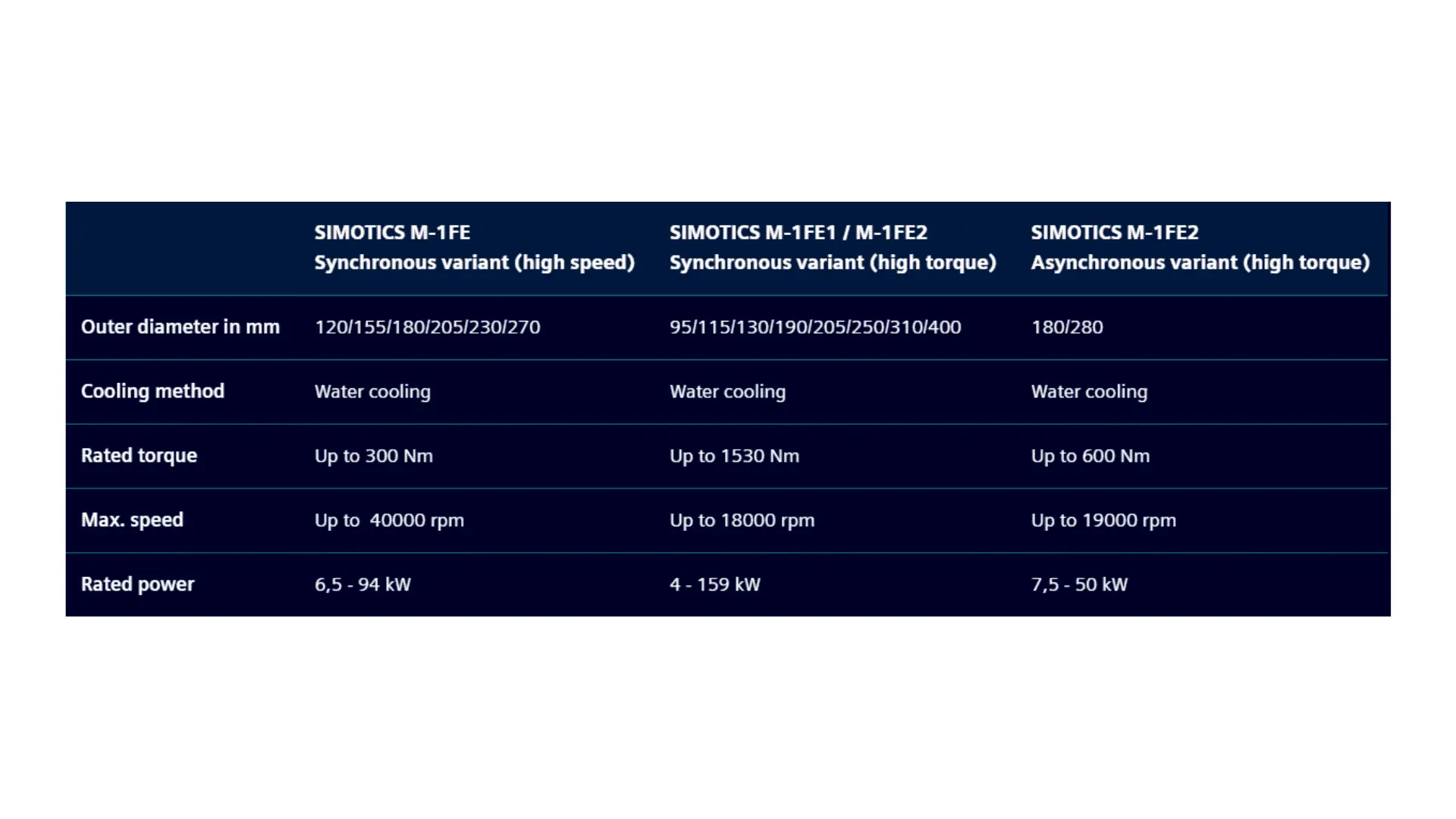 | | SIMOTICS M-1FE Synchronous variant (high speed) | SIMOTICS M-1FE1 / M-1FE2 Synchronous variant (high torque) | SIMOTICS M-1FE2 Asynchronous variant (high torque) |
|---|---|---|---|
| Outer diameter in mm | 120/155/180/205/230/270 | 95/115/130/190/205/250/310/400 | 180/280 |
| Cooling method | Water cooling | Water cooling | Water cooling |
| Rated torque | Up to 300 Nm | Up to 1530 Nm | Up to 600 Nm |
| Max. speed | Up to  40000 rpm | Up to 18000 rpm | Up to 19000 rpm |
| Rated power | 6,5 - 94 kW | 4 - 159 kW | 7,5 - 50 kW |